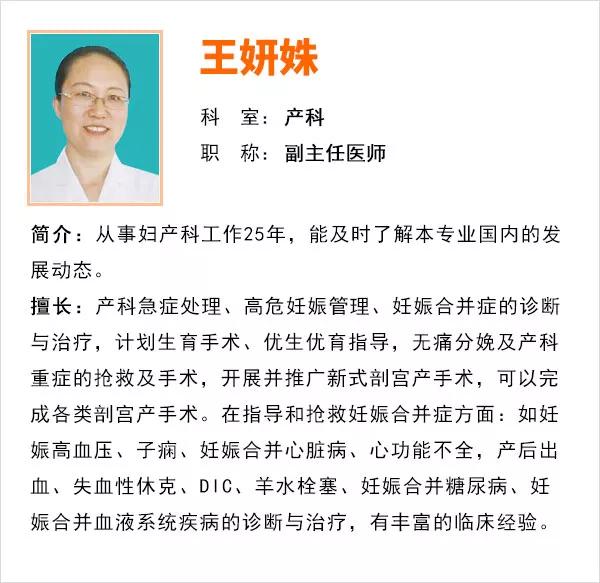 王妍姝

科　室：产科

职　称：副主任医师

简介：从事妇产科工作25年，能及时了解本专业国内的发展动态。

擅长：产科急症处理、高危妊娠管理、妊娠合并症的诊断与治疗，计划生育手术、优生优育指导，无痛分娩及产科重症的抢救及手术，开展并推广新式剖宫产手术，可以完成各类剖宫产手术。在指导和抢救妊娠合并症方面：如妊娠高血压、子痫、妊娠合并心脏病、心功能不全，产后出血、失血性休克、DIC、羊水栓塞、妊娠合并糖尿病、妊娠合并血液系统疾病的诊断与治疗，有丰富的临床经验。